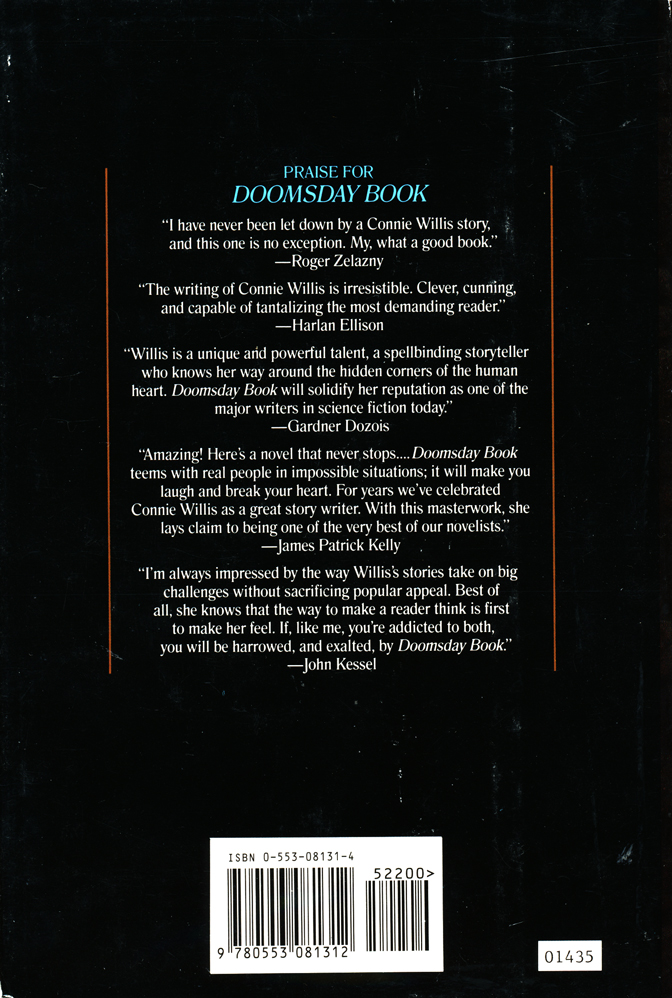 PRAISE FOR
DOOMSDAY BOOK

"I have never been let down by a Connie Willis story, and this one is no exception. My, what a good book."
—Roger Zelazny

"The writing of Connie Willis is irresistible. Clever, cunning, and capable of tantalizing the most demanding reader."
—Harlan Ellison

"Willis is a unique and powerful talent, a spellbinding storyteller who knows her way around the hidden corners of the human heart. Doomsday Book will solidify her reputation as one of the major writers in science fiction today."
—Gardner Dozois

"Amazing! Here's a novel that never stops.... Doomsday Book teems with real people in impossible situations; it will make you laugh and break your heart. For years we've celebrated Connie Willis as a great story writer. With this masterwork, she lays claim to being one of the very best of our novelists."
—James Patrick Kelly

"I'm always impressed by the way Willis's stories take on big challenges without sacrificing popular appeal. Best of all, she knows that the way to make a reader think is first to make her feel. If, like me, you're addicted to both, you will be harrowed, and exalted, by Doomsday Book."
—John Kessel

ISBN 0-553-08131-4
52200>
9 780553 081312
01435